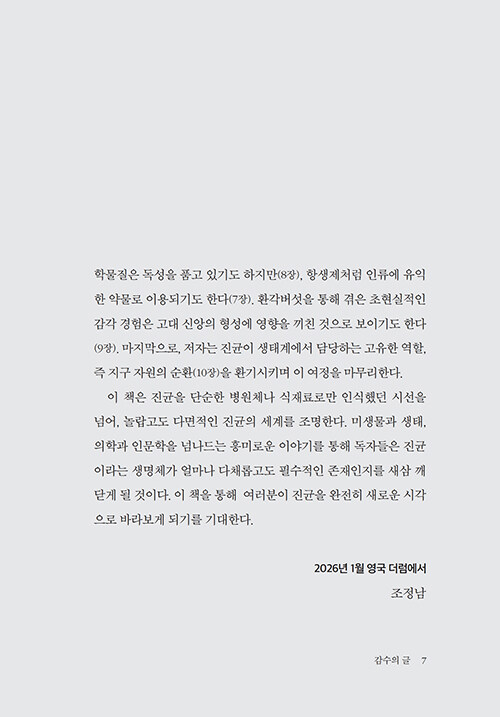 학물질은 독성을 품고 있기도 하지만(8장), 항생제처럼 인류에 유익한 약물로 이용되기도 한다(7장). 환각버섯을 통해 겪은 초현실적인 감각 경험은 고대 신앙의 형성에 영향을 끼친 것으로 보이기도 한다(9장). 마지막으로, 저자는 진균이 생태계에서 담당하는 고유한 역할, 즉 지구 자원의 순환(10장)을 환기시키며 이 여정을 마무리한다.

이 책은 진균을 단순한 병원체나 식재료로만 인식했던 시선을 넘어, 놀랍고도 다면적인 진균의 세계를 조명한다. 미생물과 생태, 의학과 인문학을 넘나드는 흥미로운 이야기를 통해 독자들은 진균이라는 생명체가 얼마나 다채롭고도 필수적인 존재인지를 새삼 깨닫게 될 것이다. 이 책을 통해 여러분이 진균을 완전히 새로운 시각으로 바라보게 되기를 기대한다.

2026년 1월 영국 더럼에서
조정남

감수의 글 7